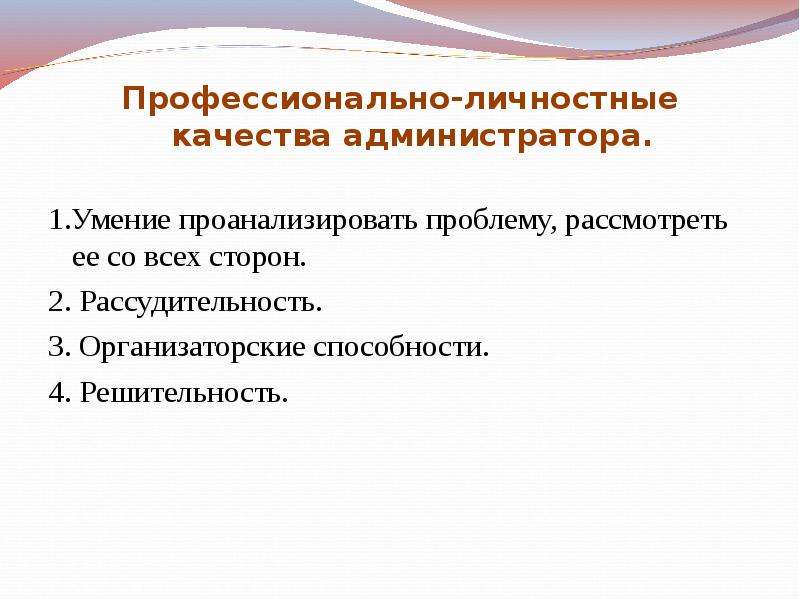 Профессионально-личностные качества администратора.

1.Умение проанализировать проблему, рассмотреть ее со всех сторон.

2. Рассудительность.

3. Организаторские способности.

4. Решительность.